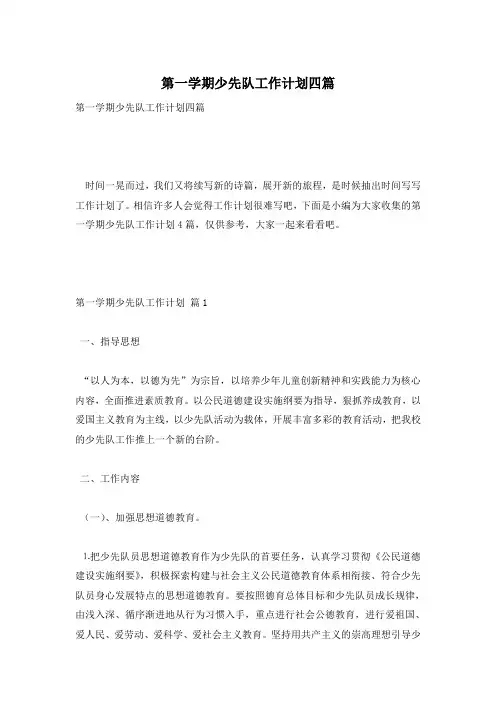 第一学期少先队工作计划四篇

第一学期少先队工作计划四篇

时间一晃而过，我们又将续写新的诗篇，展开新的旅程，是时候抽出时间写写工作计划了。相信许多人会觉得工作计划很难写吧，下面是小编为大家收集的第一学期少先队工作计划4篇，仅供参考，大家一起来看看吧。

第一学期少先队工作计划 篇1

一、指导思想

“以人为本，以德为先”为宗旨，以培养少年儿童创新精神和实践能力为核心内容，全面推进素质教育。以公民道德建设实施纲要为指导，狠抓养成教育，以爱国主义教育为主线，以少先队活动为载体，开展丰富多彩的教育活动，把我校的少先队工作推上一个新的台阶。

二、工作内容

（一）、加强思想道德教育。

1.把少先队员思想道德教育作为少先队的首要任务，认真学习贯彻《公民道德建设实施纲要》，积极探索构建与社会主义公民道德教育体系相衔接、符合少先队员身心发展特点的思想道德教育。要按照德育总体目标和少先队员成长规律，由浅入深、循序渐进地从行为习惯入手，重点进行社会公德教育，进行爱祖国、爱人民、爱劳动、爱科学、爱社会主义教育。坚持用共产主义的崇高理想引导少